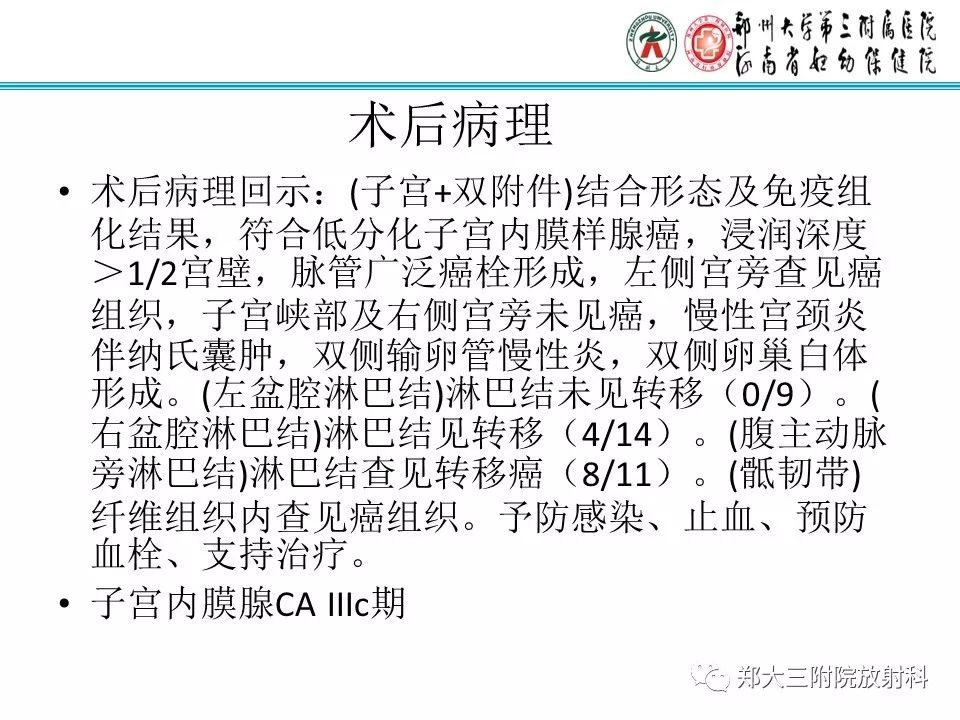 郑州大学第三附属医院
河南省妇幼保健院

术后病理

• 术后病理回示：(子宫+双附件)结合形态及免疫组化结果，符合低分化子宫内膜样腺癌，浸润深度＞1/2宫壁，脉管广泛癌栓形成，左侧宫旁查见癌组织，子宫峡部及右侧宫旁未见癌，慢性宫颈炎伴纳氏囊肿，双侧输卵管慢性炎，双侧卵巢白体形成。(左盆腔淋巴结)淋巴结未见转移（0/9）。(右盆腔淋巴结)淋巴结见转移（4/14）。(腹主动脉旁淋巴结)淋巴结查见转移癌（8/11）。(骶韧带)纤维组织内查见癌组织。予防感染、止血、预防血栓、支持治疗。

• 子宫内膜腺CA IIIc期

郑大三附院放射科